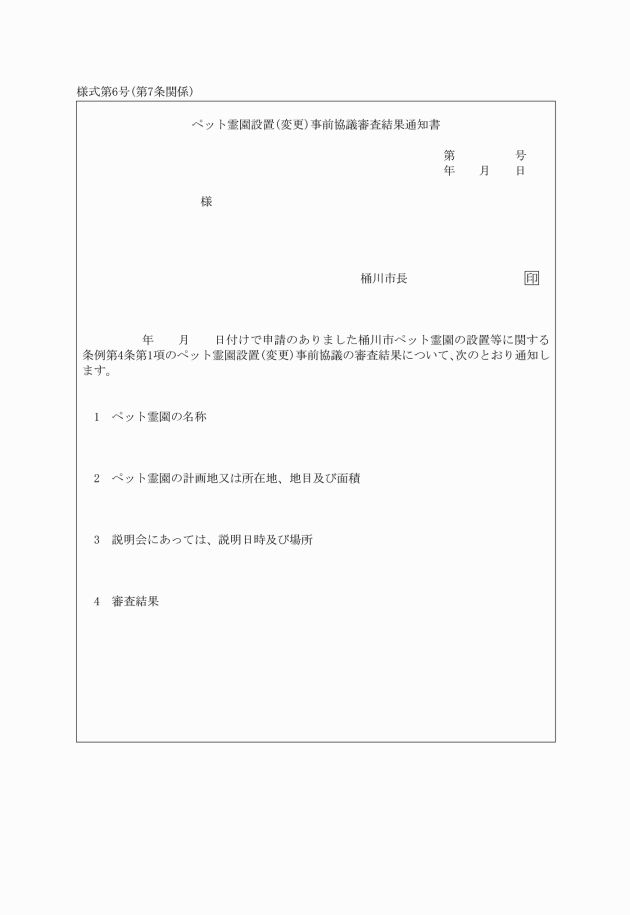 様式第6号(第7条関係)

ペット霊園設置(変更)事前協議審査結果通知書

第　　　号
年　　月　　日

様

桶川市長　　　　　　　　印

年　　月　　日付けで申請のありました桶川市ペット霊園の設置等に関する条例第4条第1項のペット霊園設置(変更)事前協議の審査結果について、次のとおり通知します。

1　ペット霊園の名称

2　ペット霊園の計画地又は所在地、地目及び面積

3　説明会にあっては、説明日時及び場所

4　審査結果